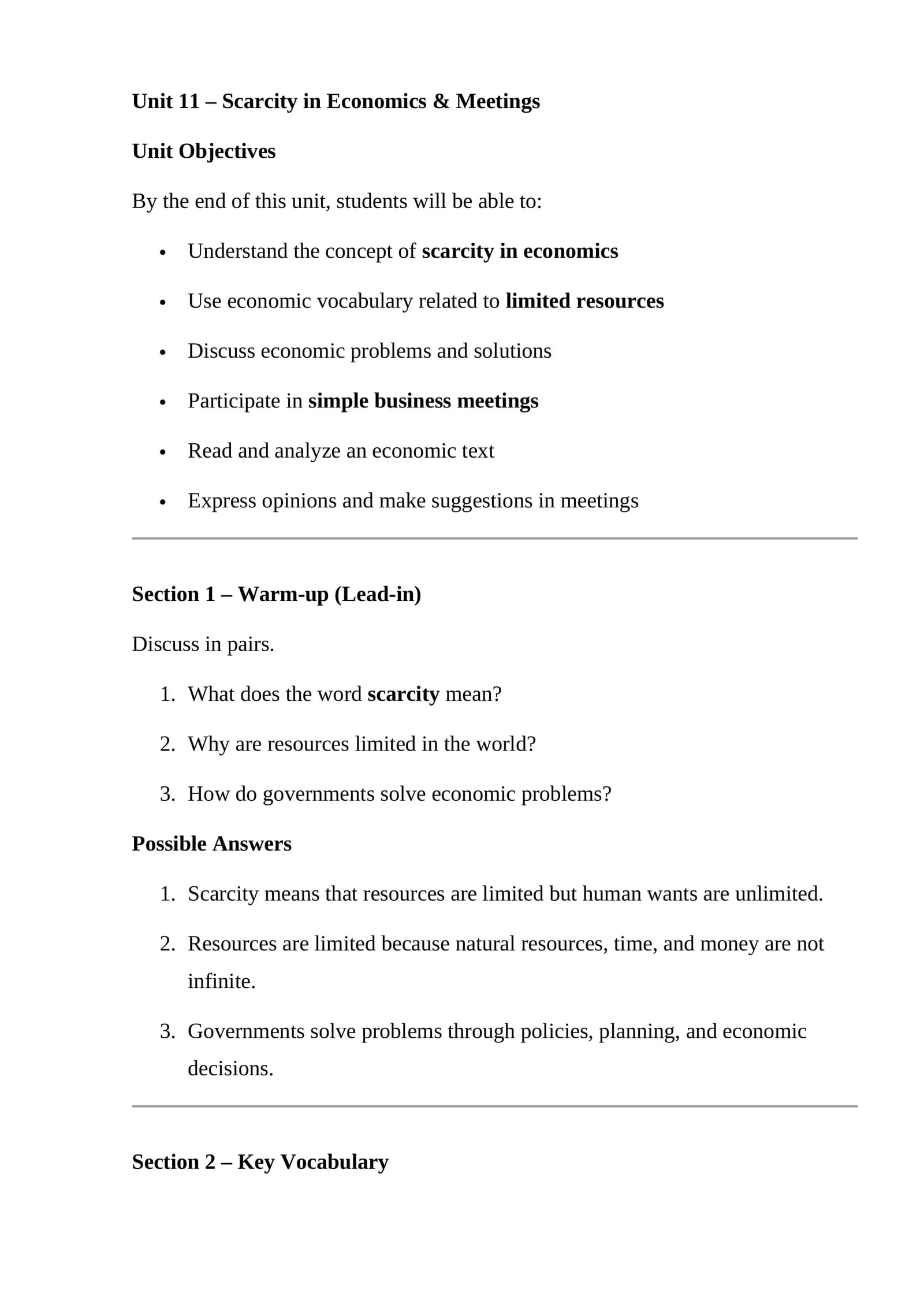 Unit 11 – Scarcity in Economics & Meetings

Unit Objectives

By the end of this unit, students will be able to:

• Understand the concept of scarcity in economics
• Use economic vocabulary related to limited resources
• Discuss economic problems and solutions
• Participate in simple business meetings
• Read and analyze an economic text
• Express opinions and make suggestions in meetings

Section 1 – Warm-up (Lead-in)

Discuss in pairs.

1. What does the word scarcity mean?
2. Why are resources limited in the world?
3. How do governments solve economic problems?

Possible Answers

1. Scarcity means that resources are limited but human wants are unlimited.
2. Resources are limited because natural resources, time, and money are not infinite.
3. Governments solve problems through policies, planning, and economic decisions.

Section 2 – Key Vocabulary